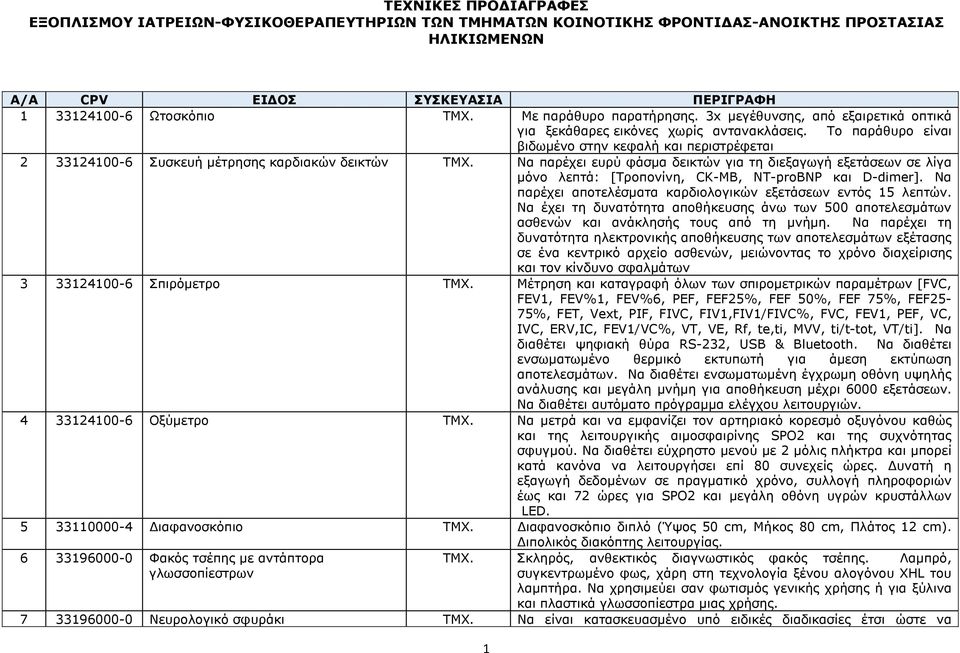 ΤΕΧΝΙΚΕΣ ΠΡΟΔΙΑΓΡΑΦΕΣ
ΕΞΟΠΛΙΣΜΟΥ ΙΑΤΡΕΙΩΝ-ΦΥΣΙΚΟΘΕΡΑΠΕΥΤΗΡΙΩΝ ΤΩΝ ΤΜΗΜΑΤΩΝ ΚΟΙΝΟΤΙΚΗΣ ΦΡΟΝΤΙΔΑΣ-ΑΝΟΙΚΤΗΣ ΠΡΟΣΤΑΣΙΑΣ ΗΛΙΚΙΩΜΕΝΩΝ

| Α/Α | CPV | ΕΙΔΟΣ | ΣΥΣΚΕΥΑΣΙΑ | ΠΕΡΙΓΡΑΦΗ |
|---|---|---|---|---|
| 1 | 33124100-6 | Ωτοσκόπιο | ΤΜΧ. | Με παράθυρο παρατήρησης. 3x μεγέθυνσης, από εξαιρετικά οπτικά για ξεκάθαρες εικόνες χωρίς αντανακλάσεις. Το παράθυρο είναι βιδωμένο στην κεφαλή και περιστρέφεται |
| 2 | 33124100-6 | Συσκευή μέτρησης καρδιακών δεικτών | ΤΜΧ. | Να παρέχει ευρύ φάσμα δεικτών για τη διεξαγωγή εξετάσεων σε λίγα μόνο λεπτά: [Τροπονίνη, CK-MB, NT-proBNP και D-dimer]. Να παρέχει αποτελέσματα καρδιολογικών εξετάσεων εντός 15 λεπτών. Να έχει τη δυνατότητα αποθήκευσης άνω των 500 αποτελεσμάτων ασθενών και ανάκλησής τους από τη μνήμη. Να παρέχει τη δυνατότητα ηλεκτρονικής αποθήκευσης των αποτελεσμάτων εξέτασης σε ένα κεντρικό αρχείο ασθενών, μειώνοντας το χρόνο διαχείρισης και τον κίνδυνο σφαλμάτων |
| 3 | 33124100-6 | Σπιρόμετρο | ΤΜΧ. | Μέτρηση και καταγραφή όλων των σπιρομετρικών παραμέτρων [FVC, FEV1, FEV%1, FEV%6, PEF, FEF25%, FEF 50%, FEF 75%, FEF25-75%, FET, Vext, PIF, FIVC, FIV1,FIV1/FIVC%, FVC, FEV1, PEF, VC, IVC, ERV,IC, FEV1/VC%, VT, VE, Rf, te,ti, MVV, ti/t-tot, VT/ti]. Να διαθέτει ψηφιακή θύρα RS-232, USB & Bluetooth. Να διαθέτει ενσωματωμένο θερμικό εκτυπωτή για άμεση εκτύπωση αποτελεσμάτων. Να διαθέτει ενσωματωμένη έγχρωμη οθόνη υψηλής ανάλυσης και μεγάλη μνήμη για αποθήκευση μέχρι 6000 εξετάσεων. Να διαθέτει αυτόματο πρόγραμμα ελέγχου λειτουργιών. |
| 4 | 33124100-6 | Οξύμετρο | ΤΜΧ. | Να μετρά και να εμφανίζει τον αρτηριακό κορεσμό οξυγόνου καθώς και της λειτουργικής αιμοσφαιρίνης SPO2 και της συχνότητας σφυγμού. Να διαθέτει εύχρηστο μενού με 2 μόλις πλήκτρα και μπορεί κατά κανόνα να λειτουργήσει επί 80 συνεχείς ώρες. Δυνατή η εξαγωγή δεδομένων σε πραγματικό χρόνο, συλλογή πληροφοριών έως και 72 ώρες για SPO2 και μεγάλη οθόνη υγρών κρυστάλλων LED. |
| 5 | 33110000-4 | Διαφανοσκόπιο | ΤΜΧ. | Διαφανοσκόπιο διπλό (Ύψος 50 cm, Μήκος 80 cm, Πλάτος 12 cm). Διπολικός διακόπτης λειτουργίας. |
| 6 | 33196000-0 | Φακός τσέπης με αντάπτορα γλωσσοπίεστρων | ΤΜΧ. | Σκληρός, ανθεκτικός διαγνωστικός φακός τσέπης. Λαμπρό, συγκεντρωμένο φως, χάρη στη τεχνολογία ξένου αλογόνου XHL του λαμπτήρα. Να χρησιμεύει σαν φωτισμός γενικής χρήσης ή για ξύλινα και πλαστικά γλωσσοπίεστρα μιας χρήσης. |
| 7 | 33196000-0 | Νευρολογικό σφυράκι | ΤΜΧ. | Να είναι κατασκευασμένο υπό ειδικές διαδικασίες έτσι ώστε να |

1